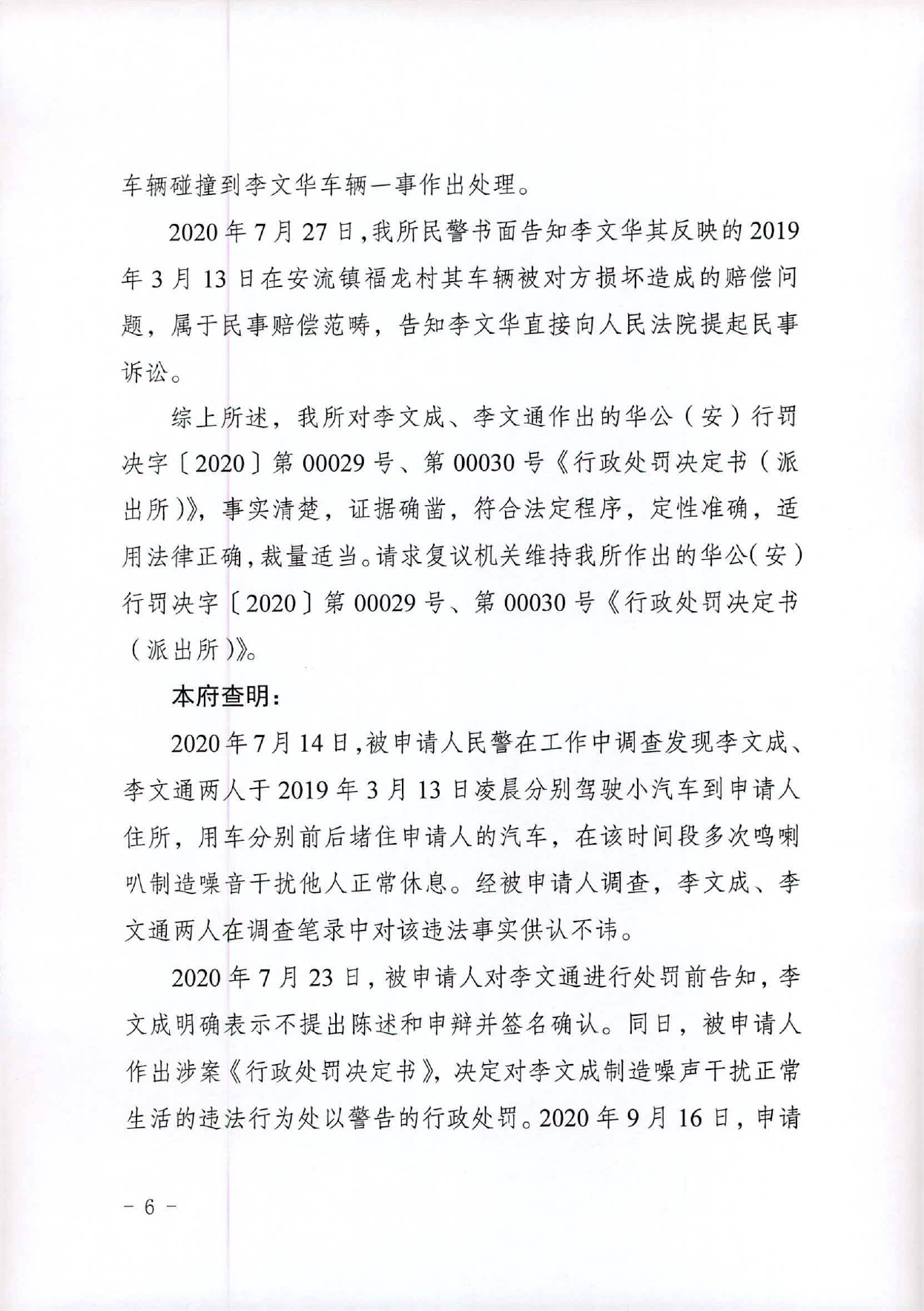 车辆碰撞到李文华车辆一事作出处理。

2020年7月27日，我所民警书面告知李文华其反映的2019年3月13日在安流镇福龙村其车辆被对方损坏造成的赔偿问题，属于民事赔偿范畴，告知李文华直接向人民法院提起民事诉讼。

综上所述，我所对李文成、李文通作出的华公（安）行罚决字〔2020〕第00029号、第00030号《行政处罚决定书（派出所）》，事实清楚，证据确凿，符合法定程序，定性准确，适用法律正确，裁量适当。请求复议机关维持我所作出的华公（安）行罚决字〔2020〕第00029号、第00030号《行政处罚决定书（派出所）》。

本府查明：

2020年7月14日，被申请人民警在工作中调查发现李文成、李文通两人于2019年3月13日凌晨分别驾驶小汽车到申请人住所，用车分别前后堵住申请人的汽车，在该时间段多次鸣喇叭制造噪音干扰他人正常休息。经被申请人调查，李文成、李文通两人在调查笔录中对该违法事实供认不讳。

2020年7月23日，被申请人对李文通进行处罚前告知，李文成明确表示不提出陈述和申辩并签名确认。同日，被申请人作出涉案《行政处罚决定书》，决定对李文成制造噪声干扰正常生活的违法行为处以警告的行政处罚。2020年9月16日，申请

－6－